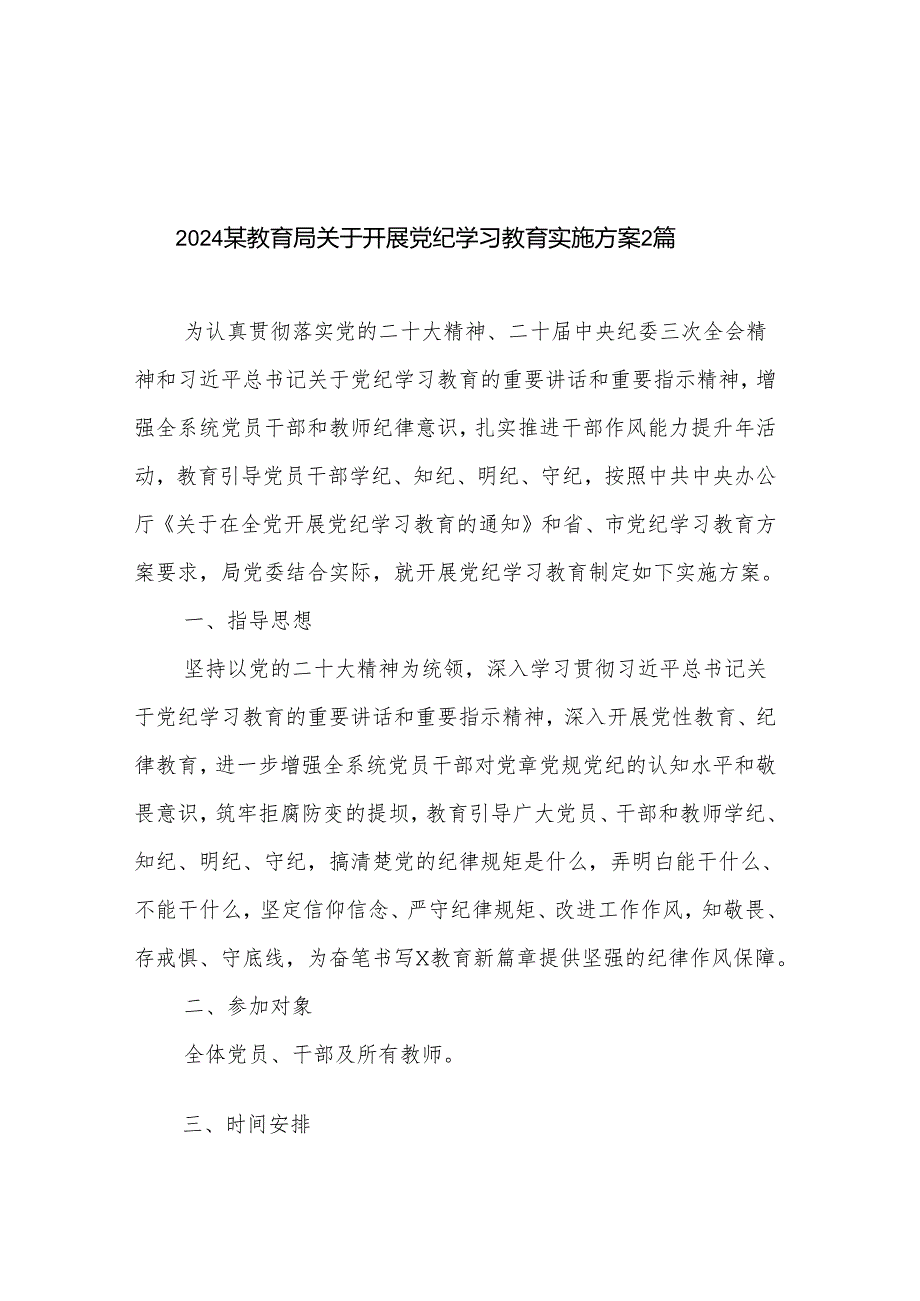 2024某教育局关于开展党纪学习教育实施方案2篇

为认真贯彻落实党的二十大精神、二十届中央纪委三次全会精神和习近平总书记关于党纪学习教育的重要讲话和重要指示精神，增强全系统党员干部和教师纪律意识，扎实推进干部作风能力提升年活动，教育引导党员干部学纪、知纪、明纪、守纪，按照中共中央办公厅《关于在全党开展党纪学习教育的通知》和省、市党纪学习教育方案要求，局党委结合实际，就开展党纪学习教育制定如下实施方案。

一、指导思想

坚持以党的二十大精神为统领，深入学习贯彻习近平总书记关于党纪学习教育的重要讲话和重要指示精神，深入开展党性教育、纪律教育，进一步增强全系统党员干部对党章党规党纪的认知水平和敬畏意识，筑牢拒腐防变的提坝，教育引导广大党员、干部和教师学纪、知纪、明纪、守纪，搞清楚党的纪律规矩是什么，弄明白能干什么、不能干什么，坚定信仰信念、严守纪律规矩、改进工作作风，知敬畏、存戒惧、守底线，为奋笔书写X教育新篇章提供坚强的纪律作风保障。

二、参加对象

全体党员、干部及所有教师。

三、时间安排